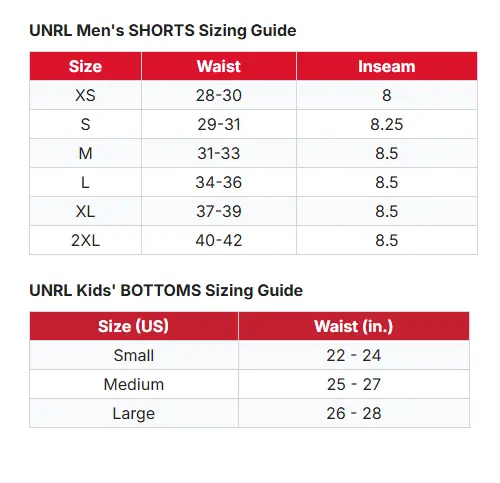 UNRL Men's SHORTS Sizing Guide

| Size | Waist | Inseam |
|---|---|---|
| XS | 28-30 | 8 |
| S | 29-31 | 8.25 |
| M | 31-33 | 8.5 |
| L | 34-36 | 8.5 |
| XL | 37-39 | 8.5 |
| 2XL | 40-42 | 8.5 |

UNRL Kids' BOTTOMS Sizing Guide

| Size (US) | Waist (in.) |
|---|---|
| Small | 22 - 24 |
| Medium | 25 - 27 |
| Large | 26 - 28 |